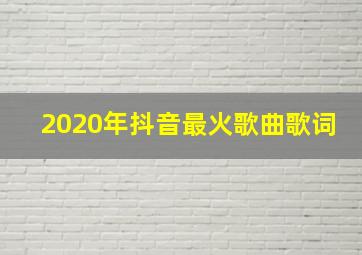 2020年抖音最火歌曲歌词